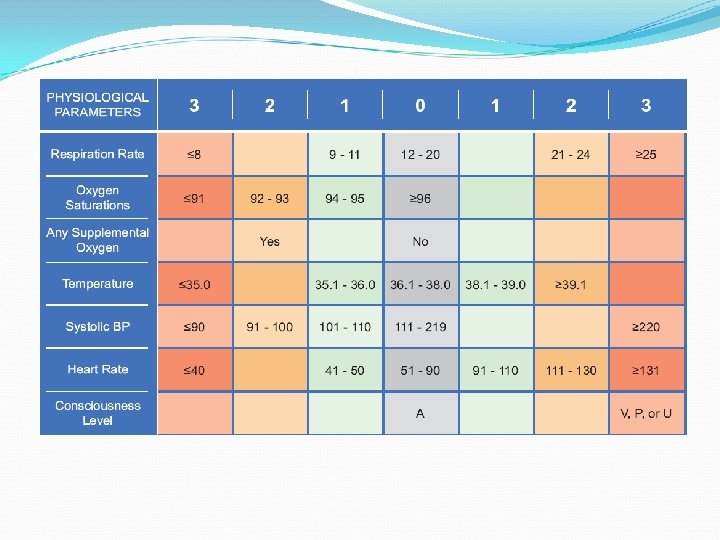 | PHYSIOLOGICAL PARAMETERS | 3 | 2 | 1 | 0 | 1 | 2 | 3 |
|---|---|---|---|---|---|---|---|
| Respiration Rate | ≤8 | | 9 - 11 | 12 - 20 | | 21 - 24 | ≥25 |
| Oxygen Saturations | ≤91 | 92 - 93 | 94 - 95 | ≥96 | | | |
| Any Supplemental Oxygen | | Yes | | No | | | |
| Temperature | ≤35.0 | | 35.1 - 36.0 | 36.1 - 38.0 | 38.1 - 39.0 | ≥39.1 | |
| Systolic BP | ≤90 | 91 - 100 | 101 - 110 | 111 - 219 | | | ≥220 |
| Heart Rate | ≤40 | | 41 - 50 | 51 - 90 | 91 - 110 | 111 - 130 | ≥131 |
| Consciousness Level | | | | A | | | V, P, or U |